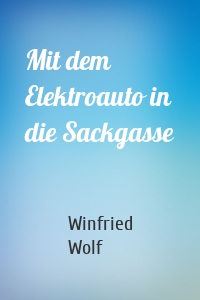 Mit dem Elektroauto in die Sackgasse

Winfried Wolf